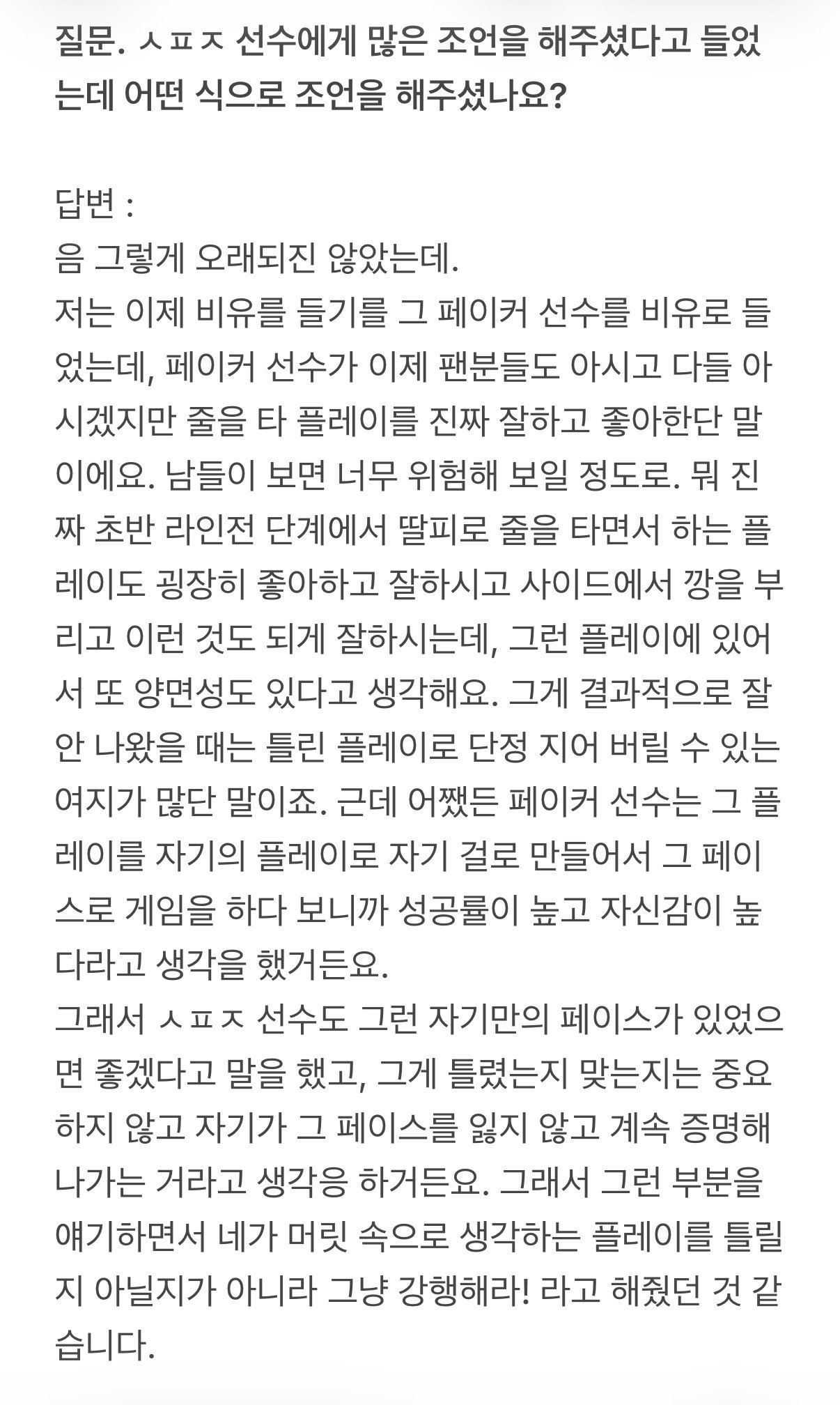 질문. ㅅㅍㅈ 선수에게 많은 조언을 해주셨다고 들었는데 어떤 식으로 조언을 해주셨나요?

답변 :
음 그렇게 오래되진 않았는데.
저는 이제 비유를 들기를 그 페이커 선수를 비유로 들었는데, 페이커 선수가 이제 팬분들도 아시고 다들 아시겠지만 줄을 타 플레이를 진짜 잘하고 좋아한단 말이에요. 남들이 보면 너무 위험해 보일 정도로. 뭐 진짜 초반 라인전 단계에서 딸피로 줄을 타면서 하는 플레이도 굉장히 좋아하고 잘하시고 사이드에서 깡을 부리고 이런 것도 되게 잘하시는데, 그런 플레이에 있어서 또 양면성도 있다고 생각해요. 그게 결과적으로 잘 안 나왔을 때는 틀린 플레이로 단정 지어 버릴 수 있는 여지가 많단 말이죠. 근데 어쨌든 페이커 선수는 그 플레이를 자기의 플레이로 자기 걸로 만들어서 그 페이스로 게임을 하다 보니까 성공률이 높고 자신감이 높다라고 생각을 했거든요.
그래서 ㅅㅍㅈ 선수도 그런 자기만의 페이스가 있었으면 좋겠다고 말을 했고, 그게 틀렸는지 맞는지는 중요하지 않고 자기가 그 페이스를 잃지 않고 계속 증명해 나가는 거라고 생각응 하거든요. 그래서 그런 부분을 얘기하면서 네가 머릿 속으로 생각하는 플레이를 틀릴지 아닐지가 아니라 그냥 강행해라! 라고 해줬던 것 같습니다.